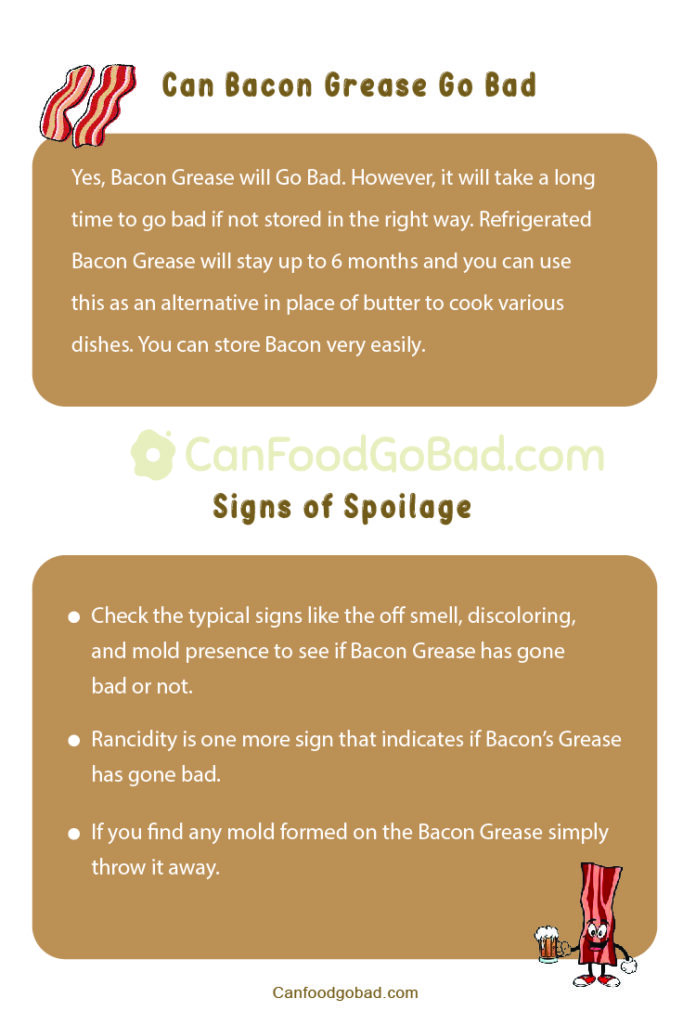 Can Bacon Grease Go Bad

Yes, Bacon Grease will Go Bad. However, it will take a long time to go bad if not stored in the right way. Refrigerated Bacon Grease will stay up to 6 months and you can use this as an alternative in place of butter to cook various dishes. You can store Bacon very easily.

Signs of Spoilage

• Check the typical signs like the off smell, discoloring, and mold presence to see if Bacon Grease has gone bad or not.

• Rancidity is one more sign that indicates if Bacon's Grease has gone bad.

• If you find any mold formed on the Bacon Grease simply throw it away.

Canfoodgobad.com

CanFoodGoBad.com